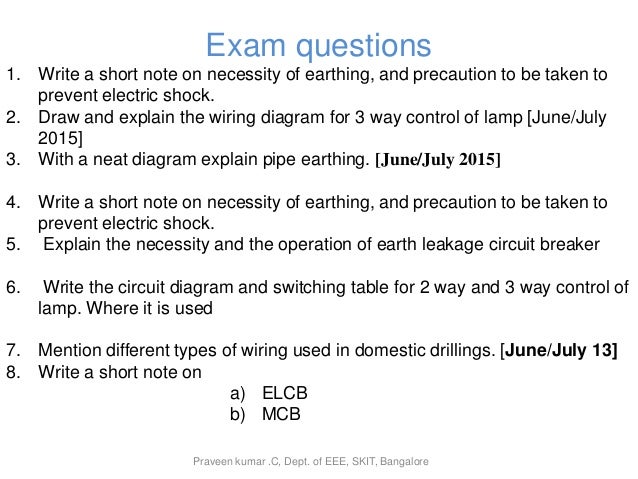 Exam questions

1. Write a short note on necessity of earthing, and precaution to be taken to prevent electric shock.
2. Draw and explain the wiring diagram for 3 way control of lamp [June/July 2015]
3. With a neat diagram explain pipe earthing. [June/July 2015]

4. Write a short note on necessity of earthing, and precaution to be taken to prevent electric shock.
5. Explain the necessity and the operation of earth leakage circuit breaker

6. Write the circuit diagram and switching table for 2 way and 3 way control of lamp. Where it is used

7. Mention different types of wiring used in domestic drillings. [June/July 13]
8. Write a short note on
a) ELCB
b) MCB

Praveen kumar .C, Dept. of EEE, SKIT, Bangalore